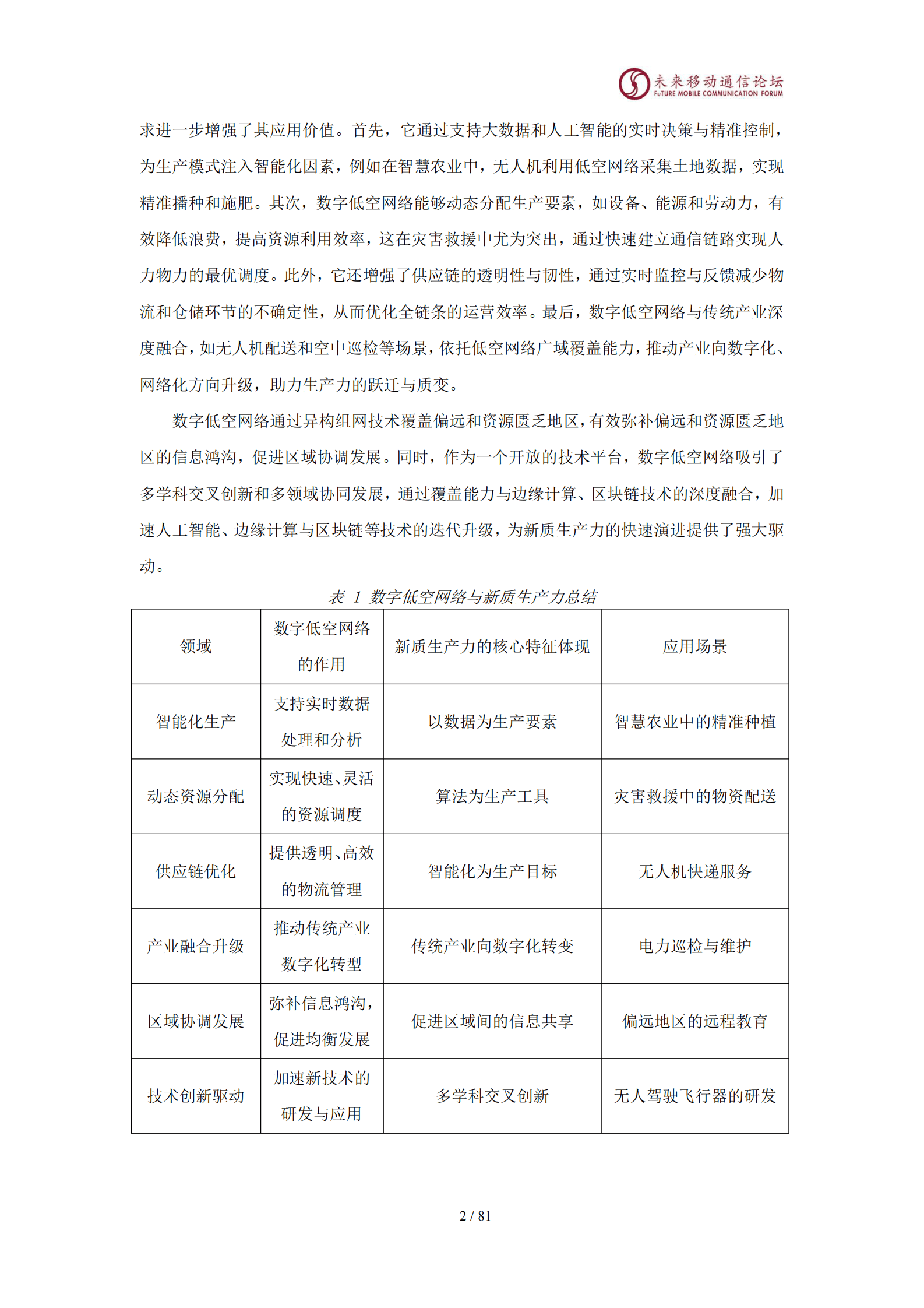 未来移动通信论坛
FuTURE MOBILE COMMUNICATION FORUM

求进一步增强了其应用价值。首先，它通过支持大数据和人工智能的实时决策与精准控制，为生产模式注入智能化因素，例如在智慧农业中，无人机利用低空网络采集土地数据，实现精准播种和施肥。其次，数字低空网络能够动态分配生产要素，如设备、能源和劳动力，有效降低浪费，提高资源利用效率，这在灾害救援中尤为突出，通过快速建立通信链路实现人力物力的最优调度。此外，它还增强了供应链的透明性与韧性，通过实时监控与反馈减少物流和仓储环节的不确定性，从而优化全链条的运营效率。最后，数字低空网络与传统产业深度融合，如无人机配送和空中巡检等场景，依托低空网络广域覆盖能力，推动产业向数字化、网络化方向升级，助力生产力的跃迁与质变。

数字低空网络通过异构组网技术覆盖偏远和资源匮乏地区，有效弥补偏远和资源匮乏地区的信息鸿沟，促进区域协调发展。同时，作为一个开放的技术平台，数字低空网络吸引了多学科交叉创新和多领域协同发展，通过覆盖能力与边缘计算、区块链技术的深度融合，加速人工智能、边缘计算与区块链等技术的迭代升级，为新质生产力的快速演进提供了强大驱动。

表 1 数字低空网络与新质生产力总结

| 领域 | 数字低空网络的作用 | 新质生产力的核心特征体现 | 应用场景 |
|---|---|---|---|
| 智能化生产 | 支持实时数据处理和分析 | 以数据为生产要素 | 智慧农业中的精准种植 |
| 动态资源分配 | 实现快速、灵活的资源调度 | 算法为生产工具 | 灾害救援中的物资配送 |
| 供应链优化 | 提供透明、高效的物流管理 | 智能化为生产目标 | 无人机快递服务 |
| 产业融合升级 | 推动传统产业数字化转型 | 传统产业向数字化转变 | 电力巡检与维护 |
| 区域协调发展 | 弥补信息鸿沟，促进均衡发展 | 促进区域间的信息共享 | 偏远地区的远程教育 |
| 技术创新驱动 | 加速新技术的研发与应用 | 多学科交叉创新 | 无人驾驶飞行器的研发 |

2 / 81